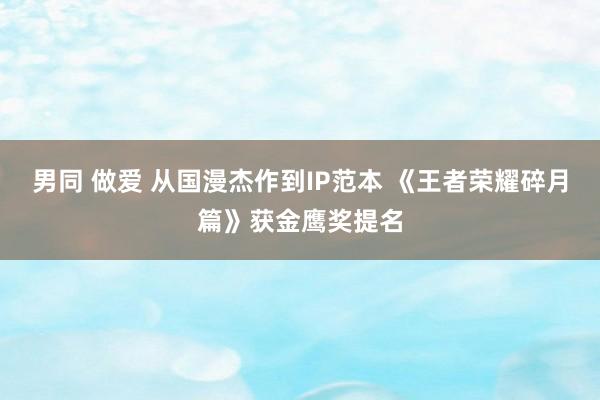 男同 做爱 从国漫杰作到IP范本 《王者荣耀碎月篇》获金鹰奖提名